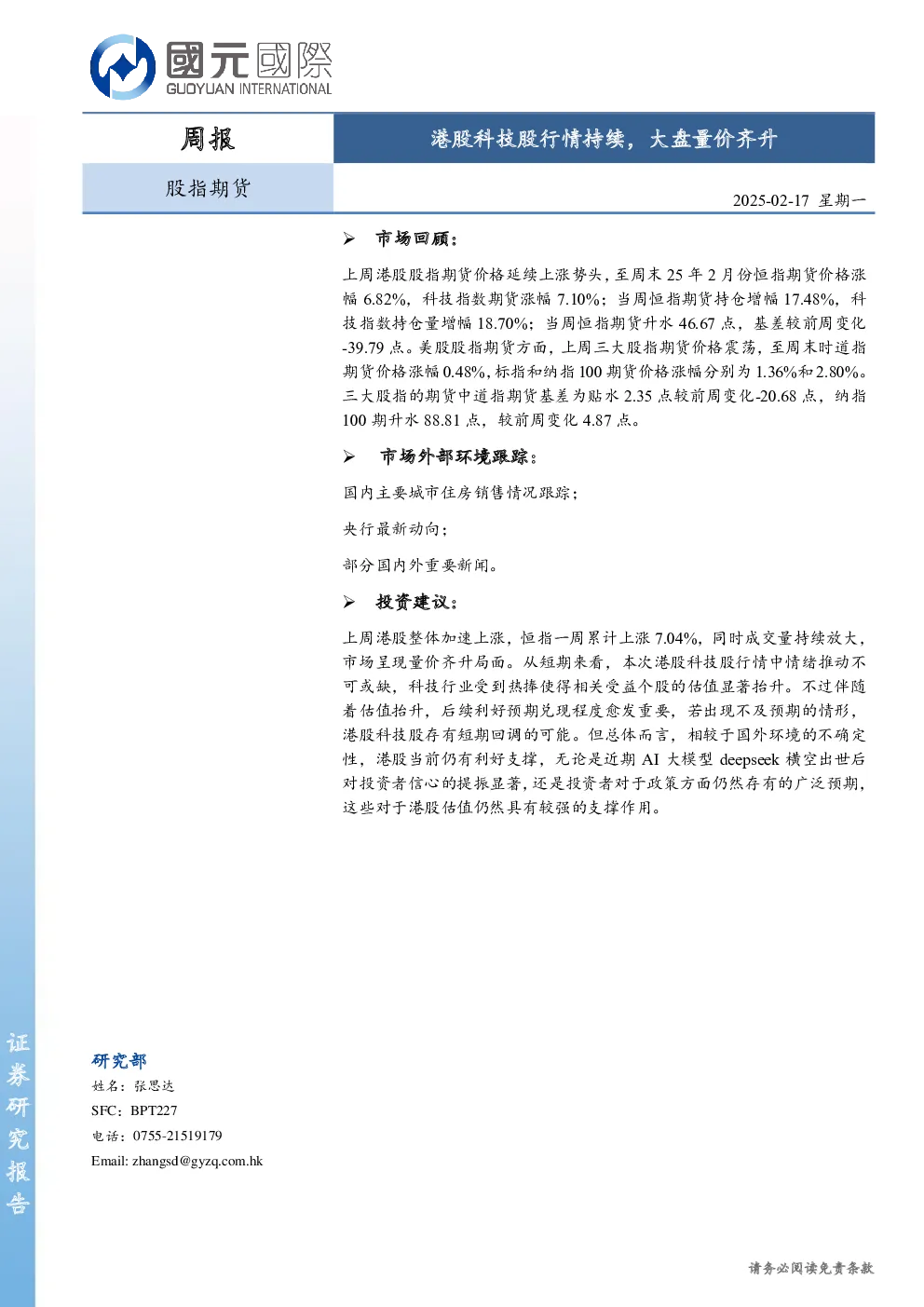 國元國際
GUOYUAN INTERNATIONAL

周报

港股科技股行情持续，大盘量价齐升

股指期货

2025-02-17 星期一

➢ 市场回顾：

上周港股股指期货价格延续上涨势头，至周末25年2月份恒指期货价格涨幅6.82%，科技指数期货涨幅7.10%；当周恒指期货持仓增幅17.48%，科技指数持仓量增幅18.70%；当周恒指期货升水46.67点，基差较前周变化-39.79点。美股股指期货方面，上周三大股指期货价格震荡，至周末时道指期货价格涨幅0.48%，标指和纳指100期货价格涨幅分别为1.36%和2.80%。三大股指的期货中道指期货基差为贴水2.35点较前周变化-20.68点，纳指100期升水88.81点，较前周变化4.87点。

➢ 市场外部环境跟踪：

国内主要城市住房销售情况跟踪；

央行最新动向；

部分国内外重要新闻。

➢ 投资建议：

上周港股整体加速上涨，恒指一周累计上涨7.04%，同时成交量持续放大，市场呈现量价齐升局面。从短期来看，本次港股科技股行情中情绪推动不可或缺，科技行业受到热捧使得相关受益个股的估值显著抬升。不过伴随着估值抬升，后续利好预期兑现程度愈发重要，若出现不及预期的情形，港股科技股存有短期回调的可能。但总体而言，相较于国外环境的不确定性，港股当前仍有利好支撑，无论是近期AI大模型deepseek横空出世后对投资者信心的提振显著，还是投资者对于政策方面仍然存有的广泛预期，这些对于港股估值仍然具有较强的支撑作用。

研究部
姓名：张思达
SFC：BPT227
电话：0755-21519179
Email: zhangsd@gyzq.com.hk

证券研究报告

请务必阅读免责条款